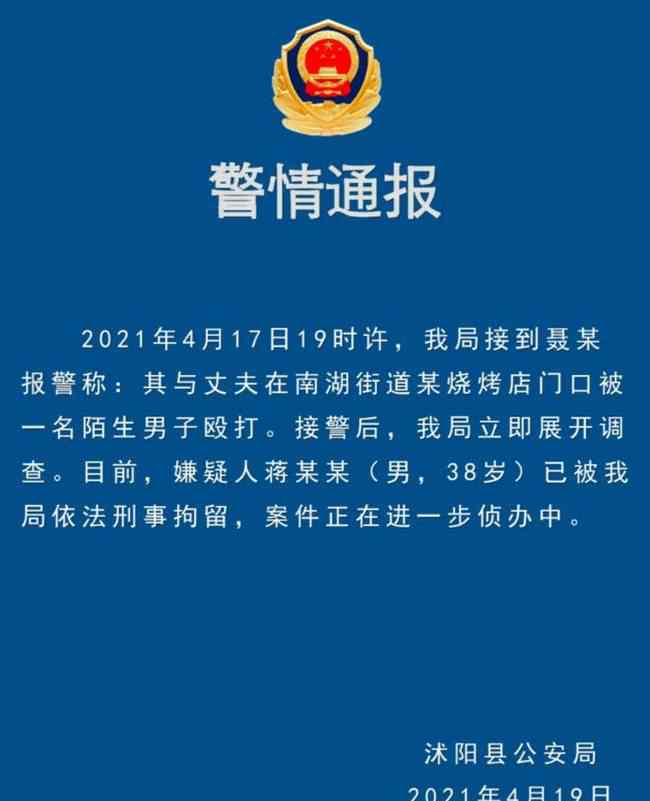 警情通报

2021年4月17日19时许，我局接到聂某报警称：其与丈夫在南湖街道某烧烤店门口被一名陌生男子殴打。接警后，我局立即展开调查。目前，嫌疑人蒋某某（男，38岁）已被我局依法刑事拘留，案件正在进一步侦办中。

沭阳县公安局
2021年4月19日